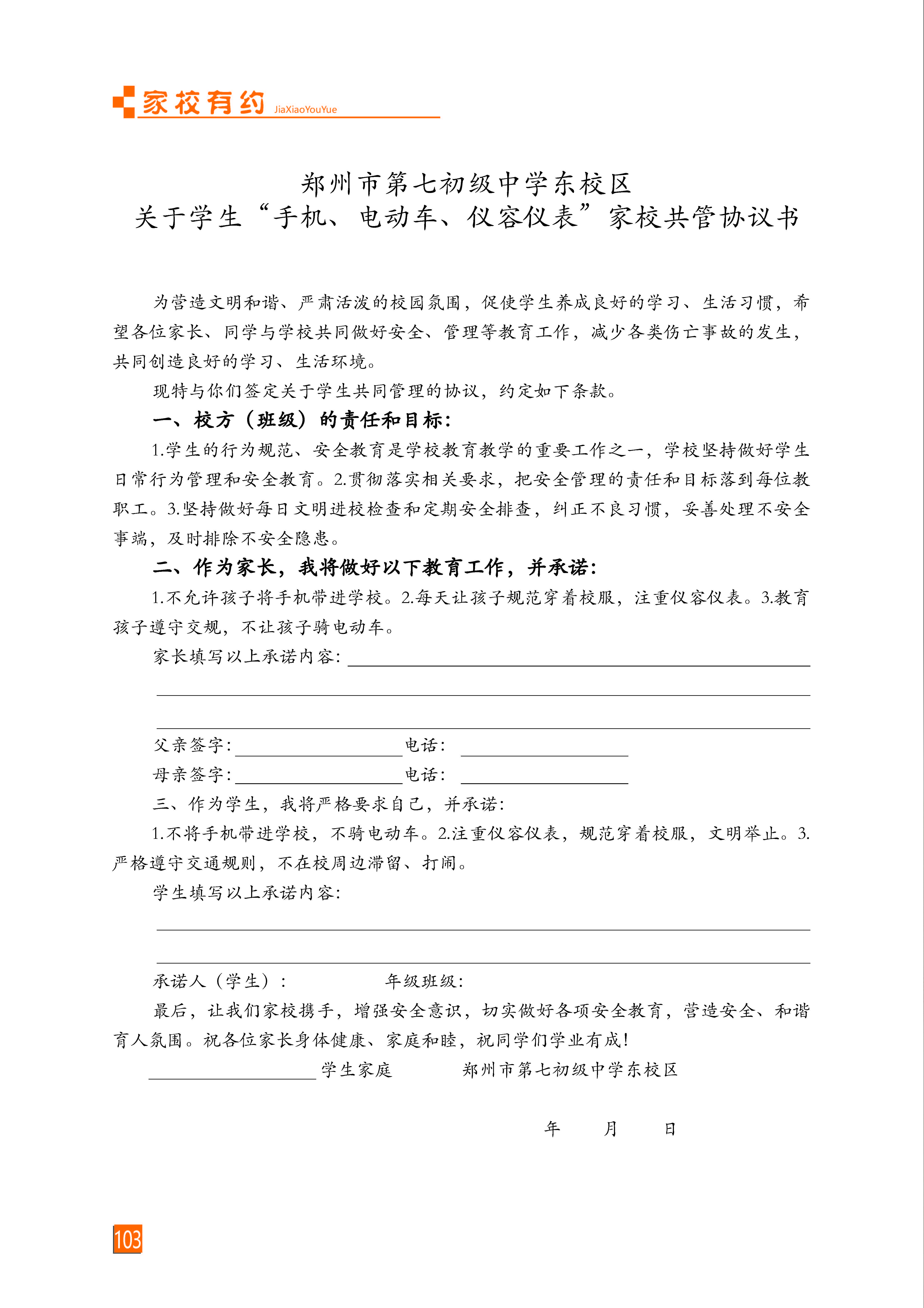 家校有约 JiaXiaoYouYue

郑州市第七初级中学东校区
关于学生“手机、电动车、仪容仪表”家校共管协议书

为营造文明和谐、严肃活泼的校园氛围，促使学生养成良好的学习、生活习惯，希望各位家长、同学与学校共同做好安全、管理等教育工作，减少各类伤亡事故的发生，共同创造良好的学习、生活环境。

现特与你们签定关于学生共同管理的协议，约定如下条款。

一、校方（班级）的责任和目标：

1.学生的行为规范、安全教育是学校教育教学的重要工作之一，学校坚持做好学生日常行为管理和安全教育。2.贯彻落实相关要求，把安全管理的责任和目标落到每位教职工。3.坚持做好每日文明进校检查和定期安全排查，纠正不良习惯，妥善处理不安全事端，及时排除不安全隐患。

二、作为家长，我将做好以下教育工作，并承诺：

1.不允许孩子将手机带进学校。2.每天让孩子规范穿着校服，注重仪容仪表。3.教育孩子遵守交规，不让孩子骑电动车。

家长填写以上承诺内容：

父亲签字：　电话：

母亲签字：　电话：

三、作为学生，我将严格要求自己，并承诺：

1.不将手机带进学校，不骑电动车。2.注重仪容仪表，规范穿着校服，文明举止。3.严格遵守交通规则，不在校周边滞留、打闹。

学生填写以上承诺内容：

承诺人（学生）：　年级班级：

最后，让我们家校携手，增强安全意识，切实做好各项安全教育，营造安全、和谐育人氛围。祝各位家长身体健康、家庭和睦，祝同学们学业有成！

学生家庭　郑州市第七初级中学东校区

年　月　日

103